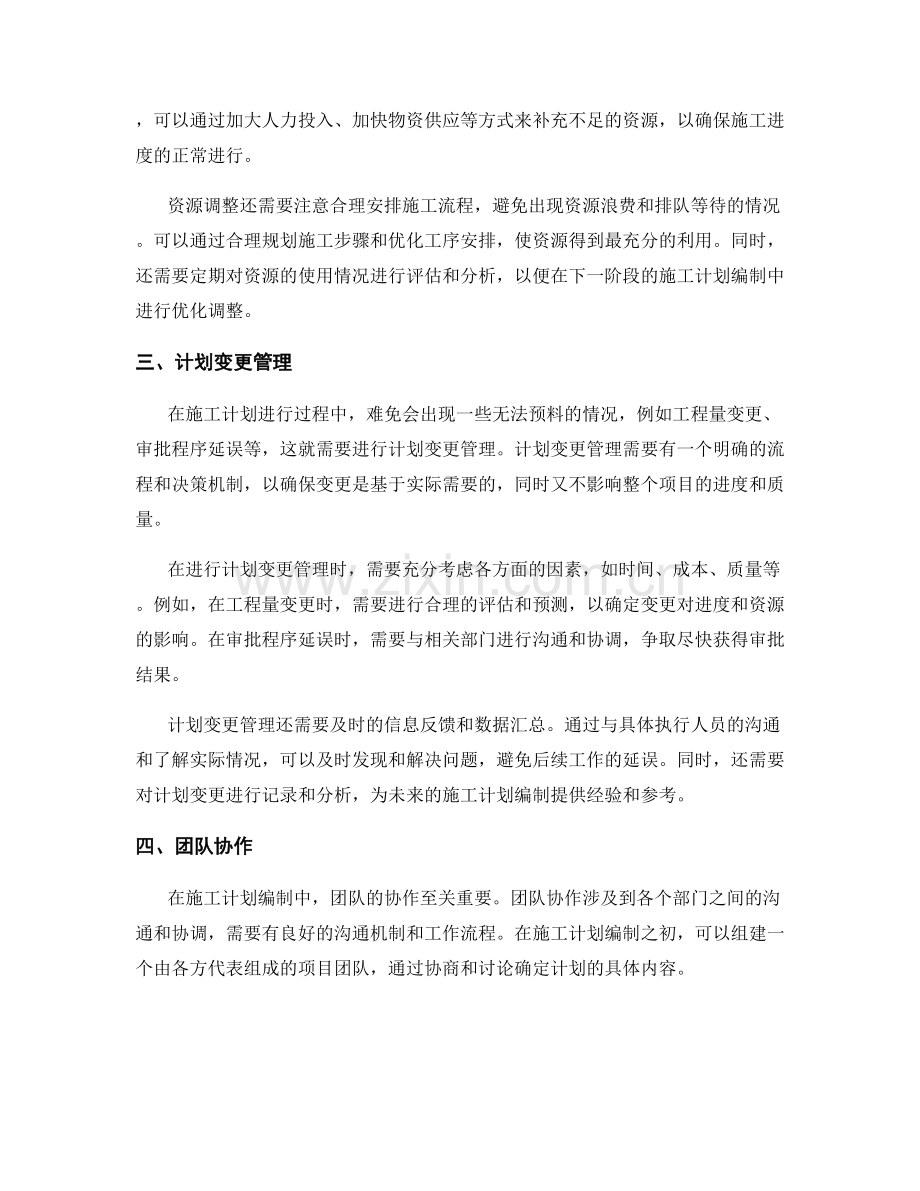 ，可以通过加大人力投入、加快物资供应等方式来补充不足的资源，以确保施工进度的正常进行。

资源调整还需要注意合理安排施工流程，避免出现资源浪费和排队等待的情况。可以通过合理规划施工步骤和优化工序安排，使资源得到最充分的利用。同时，还需要定期对资源的使用情况进行评估和分析，以便在下一阶段的施工计划编制中进行优化调整。

三、计划变更管理

在施工计划进行过程中，难免会出现一些无法预料的情况，例如工程量变更、审批程序延误等，这就需要进行计划变更管理。计划变更管理需要有一个明确的流程和决策机制，以确保变更是基于实际需要的，同时又不影响整个项目的进度和质量。

在进行计划变更管理时，需要充分考虑各方面的因素，如时间、成本、质量等。例如，在工程量变更时，需要进行合理的评估和预测，以确定变更对进度和资源的影响。在审批程序延误时，需要与相关部门进行沟通和协调，争取尽快获得审批结果。

计划变更管理还需要及时的信息反馈和数据汇总。通过与具体执行人员的沟通和了解实际情况，可以及时发现和解决问题，避免后续工作的延误。同时，还需要对计划变更进行记录和分析，为未来的施工计划编制提供经验和参考。

四、团队协作

在施工计划编制中，团队的协作至关重要。团队协作涉及到各个部门之间的沟通和协调，需要有良好的沟通机制和工作流程。在施工计划编制之初，可以组建一个由各方代表组成的项目团队，通过协商和讨论确定计划的具体内容。

www.zixin.com.cn